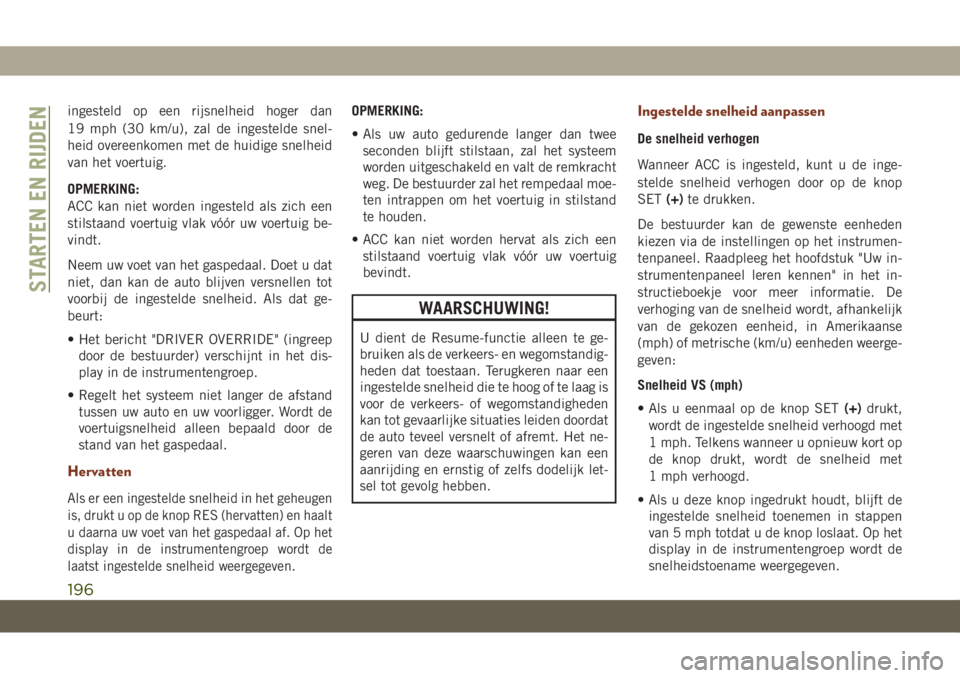 STARTEN EN RIJDEN

ingesteld op een rijsnelheid hoger dan 19 mph (30 km/u), zal de ingestelde snelheid overeenkomen met de huidige snelheid van het voertuig.

OPMERKING:
ACC kan niet worden ingesteld als zich een stilstaand voertuig vlak vóór uw voertuig bevindt.

Neem uw voet van het gaspedaal. Doet u dat niet, dan kan de auto blijven versnellen tot voorbij de ingestelde snelheid. Als dat gebeurt:

• Het bericht "DRIVER OVERRIDE" (ingreep door de bestuurder) verschijnt in het display in de instrumentengroep.

• Regelt het systeem niet langer de afstand tussen uw auto en uw voorligger. Wordt de voertuigsnelheid alleen bepaald door de stand van het gaspedaal.

Hervatten

Als er een ingestelde snelheid in het geheugen is, drukt u op de knop RES (hervatten) en haalt u daarna uw voet van het gaspedaal af. Op het display in de instrumentengroep wordt de laatst ingestelde snelheid weergegeven.

OPMERKING:

• Als uw auto gedurende langer dan twee seconden blijft stilstaan, zal het systeem worden uitgeschakeld en valt de remkracht weg. De bestuurder zal het rempedaal moeten intrappen om het voertuig in stilstand te houden.

• ACC kan niet worden hervat als zich een stilstaand voertuig vlak vóór uw voertuig bevindt.

WAARSCHUWING!

U dient de Resume-functie alleen te gebruiken als de verkeers- en wegomstandigheden dat toestaan. Terugkeren naar een ingestelde snelheid die te hoog of te laag is voor de verkeers- of wegomstandigheden kan tot gevaarlijke situaties leiden doordat de auto teveel versnelt of afremt. Het negeren van deze waarschuwingen kan een aanrijding en ernstig of zelfs dodelijk letsel tot gevolg hebben.

Ingestelde snelheid aanpassen

De snelheid verhogen

Wanneer ACC is ingesteld, kunt u de ingestelde snelheid verhogen door op de knop SET (+) te drukken.

De bestuurder kan de gewenste eenheden kiezen via de instellingen op het instrumentenpaneel. Raadpleeg het hoofdstuk "Uw instrumentenpaneel leren kennen" in het instructieboekje voor meer informatie. De verhoging van de snelheid wordt, afhankelijk van de gekozen eenheid, in Amerikaanse (mph) of metrische (km/u) eenheden weergegeven:

Snelheid VS (mph)

• Als u eenmaal op de knop SET (+) drukt, wordt de ingestelde snelheid verhoogd met 1 mph. Telkens wanneer u opnieuw kort op de knop drukt, wordt de snelheid met 1 mph verhoogd.

• Als u deze knop ingedrukt houdt, blijft de ingestelde snelheid toenemen in stappen van 5 mph totdat u de knop loslaat. Op het display in de instrumentengroep wordt de snelheidstoename weergegeven.

196

carmanualsonline.info